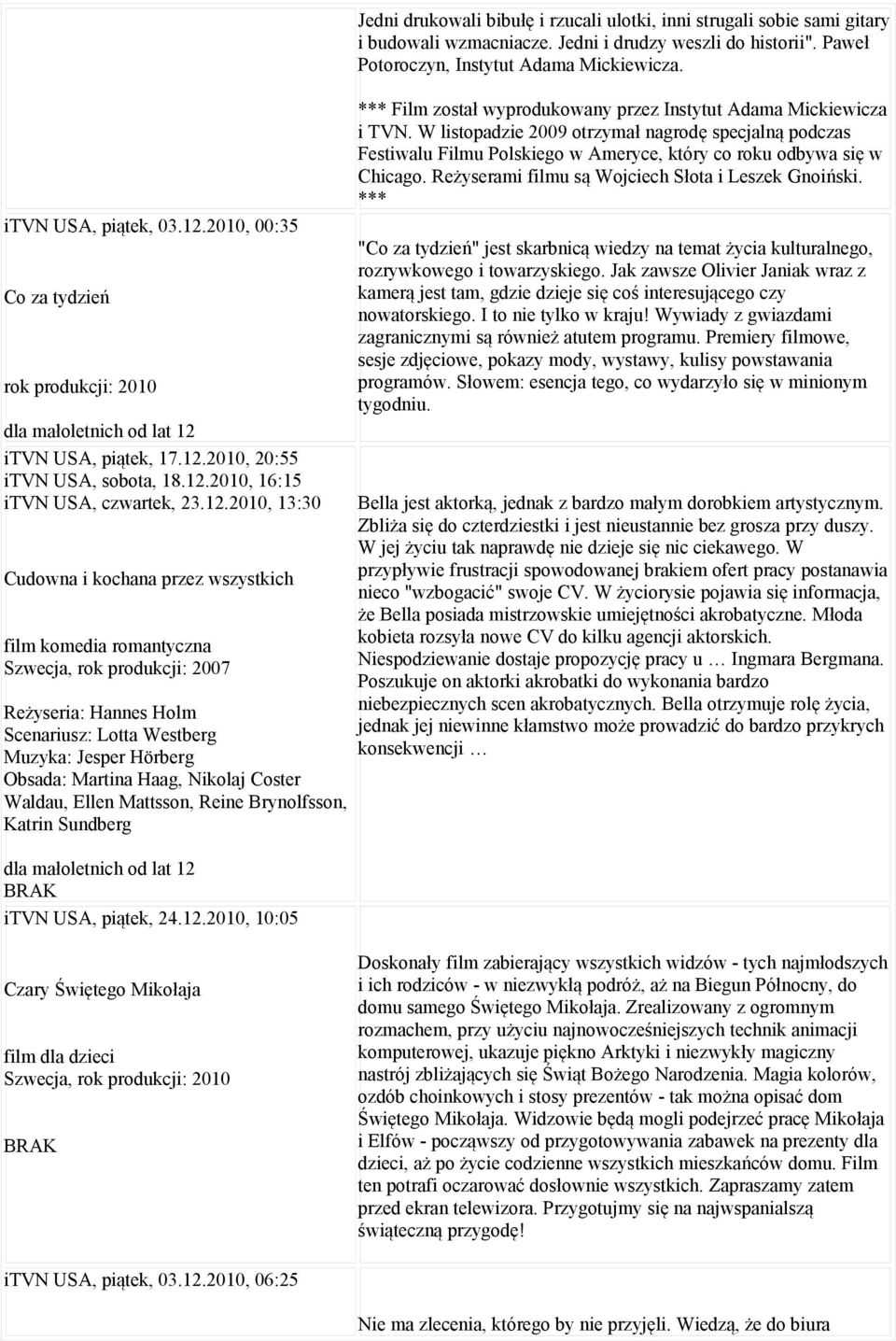 Jedni drukowali bibułę i rzucali ulotki, inni strugali sobie sami gitary i budowali wzmacniacze. Jedni i drudzy weszli do historii". Paweł Potoroczyn, Instytut Adama Mickiewicza.

*** Film został wyprodukowany przez Instytut Adama Mickiewicza i TVN. W listopadzie 2009 otrzymał nagrodę specjalną podczas Festiwalu Filmu Polskiego w Ameryce, który co roku odbywa się w Chicago. Reżyserami filmu są Wojciech Słota i Leszek Gnoiński. ***

iTVN USA, piątek, 03.12.2010, 00:35

Co za tydzień

rok produkcji: 2010

dla małoletnich od lat 12

"Co za tydzień" jest skarbnicą wiedzy na temat życia kulturalnego, rozrywkowego i towarzyskiego. Jak zawsze Olivier Janiak wraz z kamerą jest tam, gdzie dzieje się coś interesującego czy nowatorskiego. I to nie tylko w kraju! Wywiady z gwiazdami zagranicznymi są również atutem programu. Premiery filmowe, sesje zdjęciowe, pokazy mody, wystawy, kulisy powstawania programów. Słowem: esencja tego, co wydarzyło się w minionym tygodniu.

iTVN USA, piątek, 17.12.2010, 20:55
iTVN USA, sobota, 18.12.2010, 16:15
iTVN USA, czwartek, 23.12.2010, 13:30

Cudowna i kochana przez wszystkich

film komedia romantyczna
Szwecja, rok produkcji: 2007

Reżyseria: Hannes Holm
Scenariusz: Lotta Westberg
Muzyka: Jesper Hörberg
Obsada: Martina Haag, Nikolaj Coster Waldau, Ellen Mattsson, Reine Brynolfsson, Katrin Sundberg

dla małoletnich od lat 12
BRAK

Bella jest aktorką, jednak z bardzo małym dorobkiem artystycznym. Zbliża się do czterdziestki i jest nieustannie bez grosza przy duszy. W jej życiu tak naprawdę nie dzieje się nic ciekawego. W przypływie frustracji spowodowanej brakiem ofert pracy postanawia nieco "wzbogacić" swoje CV. W życiorysie pojawia się informacja, że Bella posiada mistrzowskie umiejętności akrobatyczne. Młoda kobieta rozsyła nowe CV do kilku agencji aktorskich. Niespodziewanie dostaje propozycję pracy u … Ingmara Bergmana. Poszukuje on aktorki akrobatki do wykonania bardzo niebezpiecznych scen akrobatycznych. Bella otrzymuje rolę życia, jednak jej niewinne kłamstwo może prowadzić do bardzo przykrych konsekwencji …

iTVN USA, piątek, 24.12.2010, 10:05

Czary Świętego Mikołaja

film dla dzieci
Szwecja, rok produkcji: 2010

BRAK

Doskonały film zabierający wszystkich widzów - tych najmłodszych i ich rodziców - w niezwykłą podróż, aż na Biegun Północny, do domu samego Świętego Mikołaja. Zrealizowany z ogromnym rozmachem, przy użyciu najnowocześniejszych technik animacji komputerowej, ukazuje piękno Arktyki i niezwykły magiczny nastrój zbliżających się Świąt Bożego Narodzenia. Magia kolorów, ozdób choinkowych i stosy prezentów - tak można opisać dom Świętego Mikołaja. Widzowie będą mogli podejrzeć pracę Mikołaja i Elfów - począwszy od przygotowywania zabawek na prezenty dla dzieci, aż po życie codzienne wszystkich mieszkańców domu. Film ten potrafi oczarować dosłownie wszystkich. Zapraszamy zatem przed ekran telewizora. Przygotujmy się na najwspanialszą świąteczną przygodę!

iTVN USA, piątek, 03.12.2010, 06:25

Nie ma zlecenia, którego by nie przyjęli. Wiedzą, że do biura